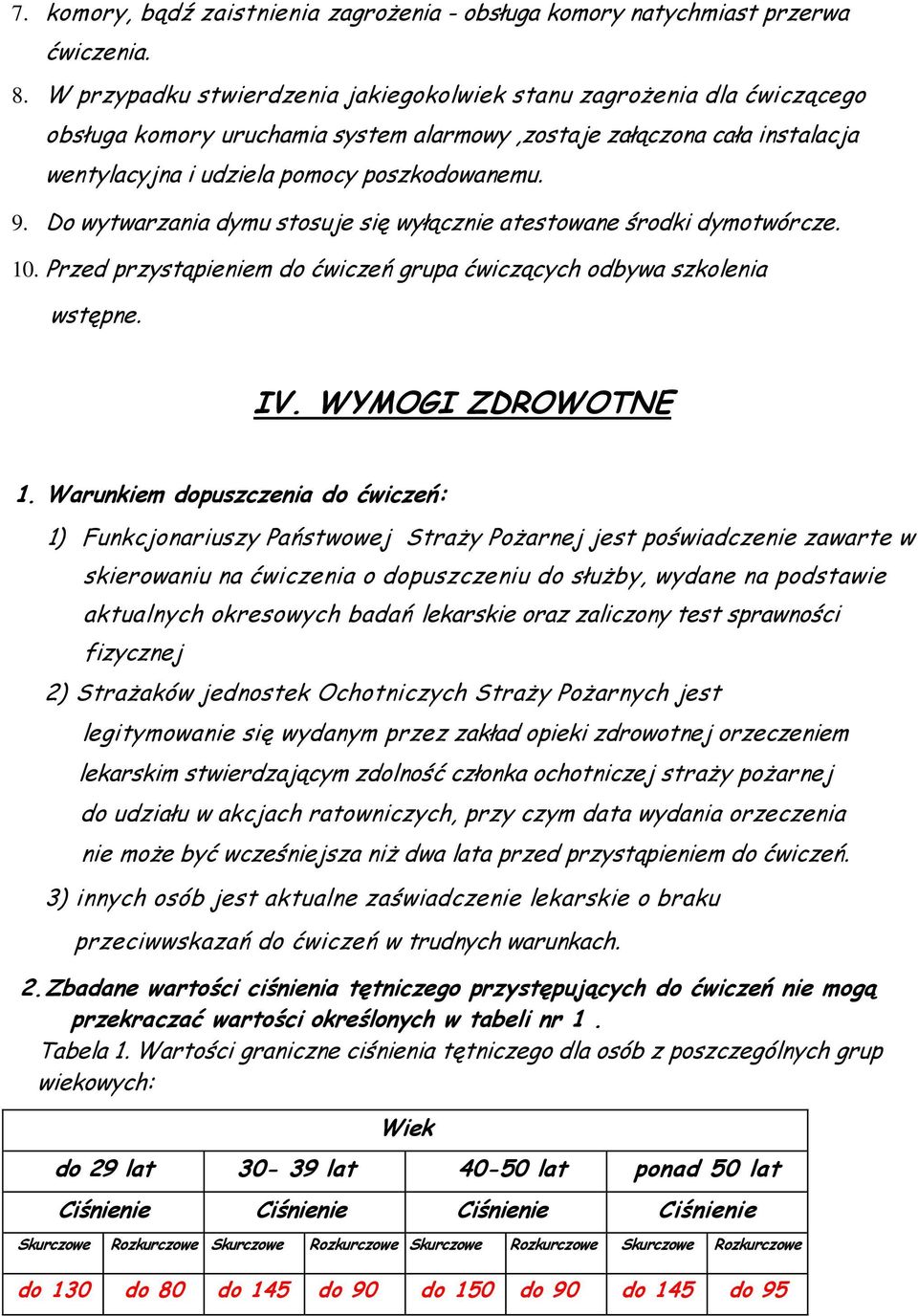 7. komory, bądź zaistnienia zagrożenia - obsługa komory natychmiast przerwa ćwiczenia.

8. W przypadku stwierdzenia jakiegokolwiek stanu zagrożenia dla ćwiczącego obsługa komory uruchamia system alarmowy ,zostaje załączona cała instalacja wentylacyjna i udziela pomocy poszkodowanemu.

9. Do wytwarzania dymu stosuje się wyłącznie atestowane środki dymotwórcze.

10. Przed przystąpieniem do ćwiczeń grupa ćwiczących odbywa szkolenia wstępne.

IV. WYMOGI ZDROWOTNE

1. Warunkiem dopuszczenia do ćwiczeń:

1) Funkcjonariuszy Państwowej Straży Pożarnej jest poświadczenie zawarte w skierowaniu na ćwiczenia o dopuszczeniu do służby, wydane na podstawie aktualnych okresowych badań lekarskie oraz zaliczony test sprawności fizycznej

2) Strażaków jednostek Ochotniczych Straży Pożarnych jest legitymowanie się wydanym przez zakład opieki zdrowotnej orzeczeniem lekarskim stwierdzającym zdolność członka ochotniczej straży pożarnej do udziału w akcjach ratowniczych, przy czym data wydania orzeczenia nie może być wcześniejsza niż dwa lata przed przystąpieniem do ćwiczeń.

3) innych osób jest aktualne zaświadczenie lekarskie o braku przeciwwskazań do ćwiczeń w trudnych warunkach.

2. Zbadane wartości ciśnienia tętniczego przystępujących do ćwiczeń nie mogą przekraczać wartości określonych w tabeli nr 1 .

Tabela 1. Wartości graniczne ciśnienia tętniczego dla osób z poszczególnych grup wiekowych:

| Wiek | | | | | | | |
|---|---|---|---|---|---|---|---|
| do 29 lat | | 30- 39 lat | | 40-50 lat | | ponad 50 lat | |
| Ciśnienie | | Ciśnienie | | Ciśnienie | | Ciśnienie | |
| Skurczowe | Rozkurczowe | Skurczowe | Rozkurczowe | Skurczowe | Rozkurczowe | Skurczowe | Rozkurczowe |
| do 130 | do 80 | do 145 | do 90 | do 150 | do 90 | do 145 | do 95 |